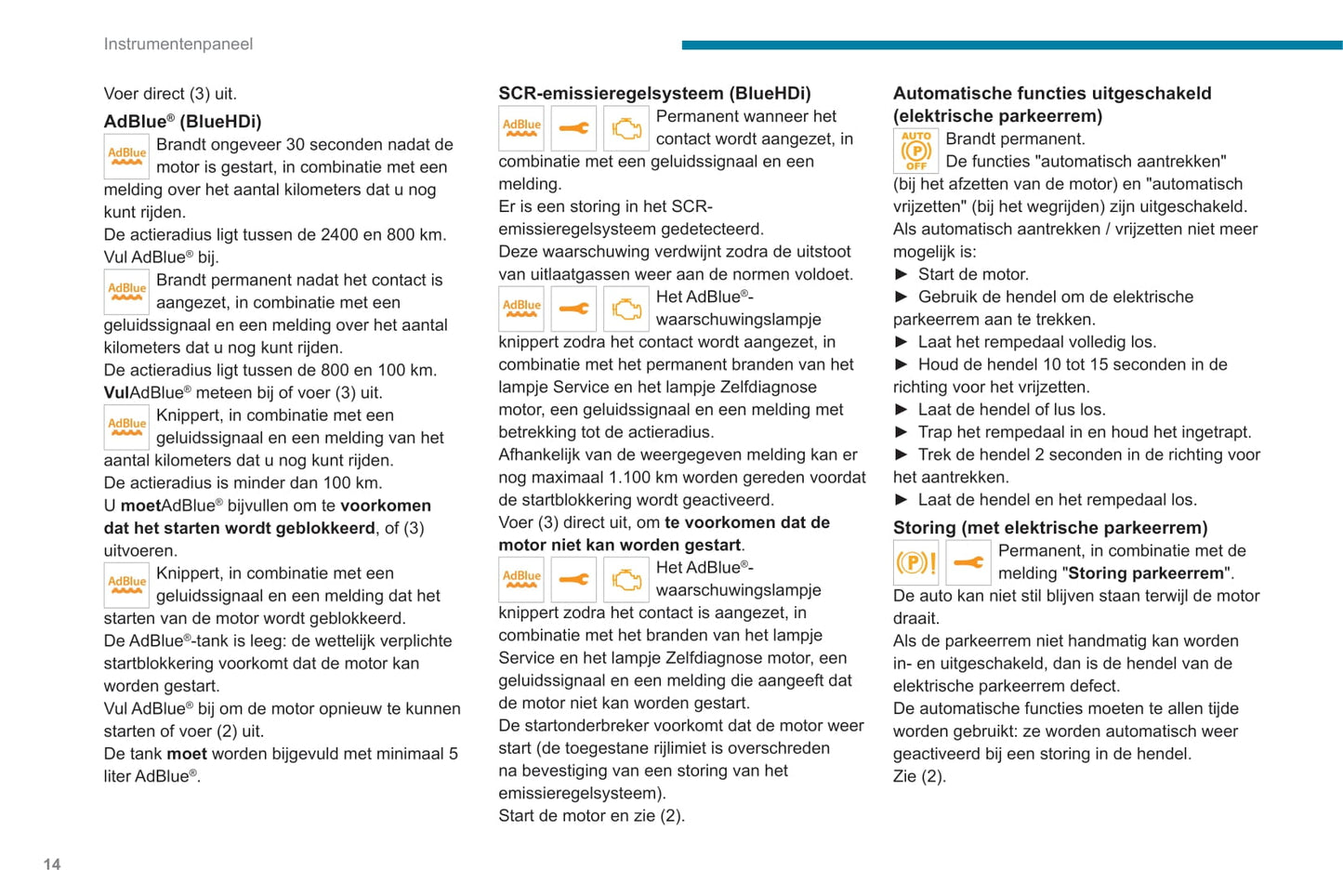 Instrumentenpaneel

Voer direct (3) uit.

AdBlue® (BlueHDi)

AdBlue Brandt ongeveer 30 seconden nadat de motor is gestart, in combinatie met een melding over het aantal kilometers dat u nog kunt rijden.
De actieradius ligt tussen de 2400 en 800 km.
Vul AdBlue® bij.

AdBlue Brandt permanent nadat het contact is aangezet, in combinatie met een geluidssignaal en een melding over het aantal kilometers dat u nog kunt rijden.
De actieradius ligt tussen de 800 en 100 km.
VulAdBlue® meteen bij of voer (3) uit.

AdBlue Knippert, in combinatie met een geluidssignaal en een melding van het aantal kilometers dat u nog kunt rijden.
De actieradius is minder dan 100 km.
U moetAdBlue® bijvullen om te voorkomen dat het starten wordt geblokkeerd, of (3) uitvoeren.

AdBlue Knippert, in combinatie met een geluidssignaal en een melding dat het starten van de motor wordt geblokkeerd.
De AdBlue®-tank is leeg: de wettelijk verplichte startblokkering voorkomt dat de motor kan worden gestart.
Vul AdBlue® bij om de motor opnieuw te kunnen starten of voer (2) uit.
De tank moet worden bijgevuld met minimaal 5 liter AdBlue®.

SCR-emissieregelsysteem (BlueHDi)

AdBlue Permanent wanneer het contact wordt aangezet, in combinatie met een geluidssignaal en een melding.
Er is een storing in het SCR-emissieregelsysteem gedetecteerd.
Deze waarschuwing verdwijnt zodra de uitstoot van uitlaatgassen weer aan de normen voldoet.

AdBlue Het AdBlue®-waarschuwingslampje knippert zodra het contact wordt aangezet, in combinatie met het permanent branden van het lampje Service en het lampje Zelfdiagnose motor, een geluidssignaal en een melding met betrekking tot de actieradius.
Afhankelijk van de weergegeven melding kan er nog maximaal 1.100 km worden gereden voordat de startblokkering wordt geactiveerd.
Voer (3) direct uit, om te voorkomen dat de motor niet kan worden gestart.

AdBlue Het AdBlue®-waarschuwingslampje knippert zodra het contact is aangezet, in combinatie met het branden van het lampje Service en het lampje Zelfdiagnose motor, een geluidssignaal en een melding die aangeeft dat de motor niet kan worden gestart.
De startonderbreker voorkomt dat de motor weer start (de toegestane rijlimiet is overschreden na bevestiging van een storing van het emissieregelsysteem).
Start de motor en zie (2).

Automatische functies uitgeschakeld (elektrische parkeerrem)

AUTO (P) OFF Brandt permanent.
De functies "automatisch aantrekken" (bij het afzetten van de motor) en "automatisch vrijzetten" (bij het wegrijden) zijn uitgeschakeld.
Als automatisch aantrekken / vrijzetten niet meer mogelijk is:
► Start de motor.
► Gebruik de hendel om de elektrische parkeerrem aan te trekken.
► Laat het rempedaal volledig los.
► Houd de hendel 10 tot 15 seconden in de richting voor het vrijzetten.
► Laat de hendel of lus los.
► Trap het rempedaal in en houd het ingetrapt.
► Trek de hendel 2 seconden in de richting voor het aantrekken.
► Laat de hendel en het rempedaal los.

Storing (met elektrische parkeerrem)

(P)! Permanent, in combinatie met de melding "Storing parkeerrem".
De auto kan niet stil blijven staan terwijl de motor draait.
Als de parkeerrem niet handmatig kan worden in- en uitgeschakeld, dan is de hendel van de elektrische parkeerrem defect.
De automatische functies moeten te allen tijde worden gebruikt: ze worden automatisch weer geactiveerd bij een storing in de hendel.
Zie (2).

14